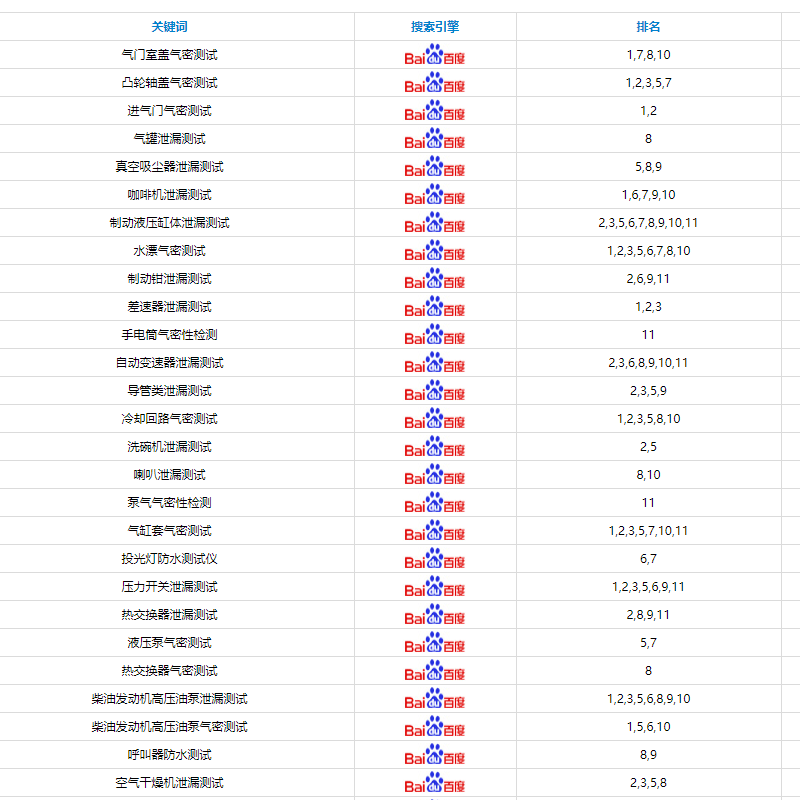 | 关键词 | 搜索引擎 | 排名 |
|---|---|---|
| 气门室盖气密测试 | Bai du 百度 | 1,7,8,10 |
| 凸轮轴盖气密测试 | Bai du 百度 | 1,2,3,5,7 |
| 进气门气密测试 | Bai du 百度 | 1,2 |
| 气罐泄漏测试 | Bai du 百度 | 8 |
| 真空吸尘器泄漏测试 | Bai du 百度 | 5,8,9 |
| 咖啡机泄漏测试 | Bai du 百度 | 1,6,7,9,10 |
| 制动液压缸体泄漏测试 | Bai du 百度 | 2,3,5,6,7,8,9,10,11 |
| 水漂气密测试 | Bai du 百度 | 1,2,3,5,6,7,8,10 |
| 制动钳泄漏测试 | Bai du 百度 | 2,6,9,11 |
| 差速器泄漏测试 | Bai du 百度 | 1,2,3 |
| 手电筒气密性检测 | Bai du 百度 | 11 |
| 自动变速器泄漏测试 | Bai du 百度 | 2,3,6,8,9,10,11 |
| 导管类泄漏测试 | Bai du 百度 | 2,3,5,9 |
| 冷却回路气密测试 | Bai du 百度 | 1,2,3,5,8,10 |
| 洗碗机泄漏测试 | Bai du 百度 | 2,5 |
| 喇叭泄漏测试 | Bai du 百度 | 8,10 |
| 泵气气密性检测 | Bai du 百度 | 11 |
| 气缸套气密测试 | Bai du 百度 | 1,2,3,5,7,10,11 |
| 投光灯防水测试仪 | Bai du 百度 | 6,7 |
| 压力开关泄漏测试 | Bai du 百度 | 1,2,3,5,6,9,11 |
| 热交换器泄漏测试 | Bai du 百度 | 2,8,9,11 |
| 液压泵气密测试 | Bai du 百度 | 5,7 |
| 热交换器气密测试 | Bai du 百度 | 8 |
| 柴油发动机高压油泵泄漏测试 | Bai du 百度 | 1,2,3,5,6,8,9,10 |
| 柴油发动机高压油泵气密测试 | Bai du 百度 | 1,5,6,10 |
| 呼叫器防水测试 | Bai du 百度 | 8,9 |
| 空气干燥机泄漏测试 | Bai du 百度 | 2,3,5,8 |